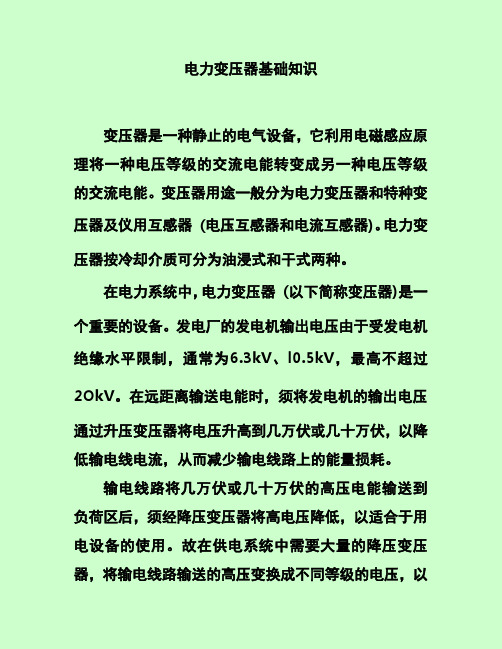 电力变压器基础知识

变压器是一种静止的电气设备，它利用电磁感应原理将一种电压等级的交流电能转变成另一种电压等级的交流电能。变压器用途一般分为电力变压器和特种变压器及仪用互感器（电压互感器和电流互感器）。电力变压器按冷却介质可分为油浸式和干式两种。

在电力系统中，电力变压器（以下简称变压器）是一个重要的设备。发电厂的发电机输出电压由于受发电机绝缘水平限制，通常为6.3kV、l0.5kV，最高不超过2OkV。在远距离输送电能时，须将发电机的输出电压通过升压变压器将电压升高到几万伏或几十万伏，以降低输电线电流，从而减少输电线路上的能量损耗。

输电线路将几万伏或几十万伏的高压电能输送到负荷区后，须经降压变压器将高电压降低，以适合于用电设备的使用。故在供电系统中需要大量的降压变压器，将输电线路输送的高压变换成不同等级的电压，以